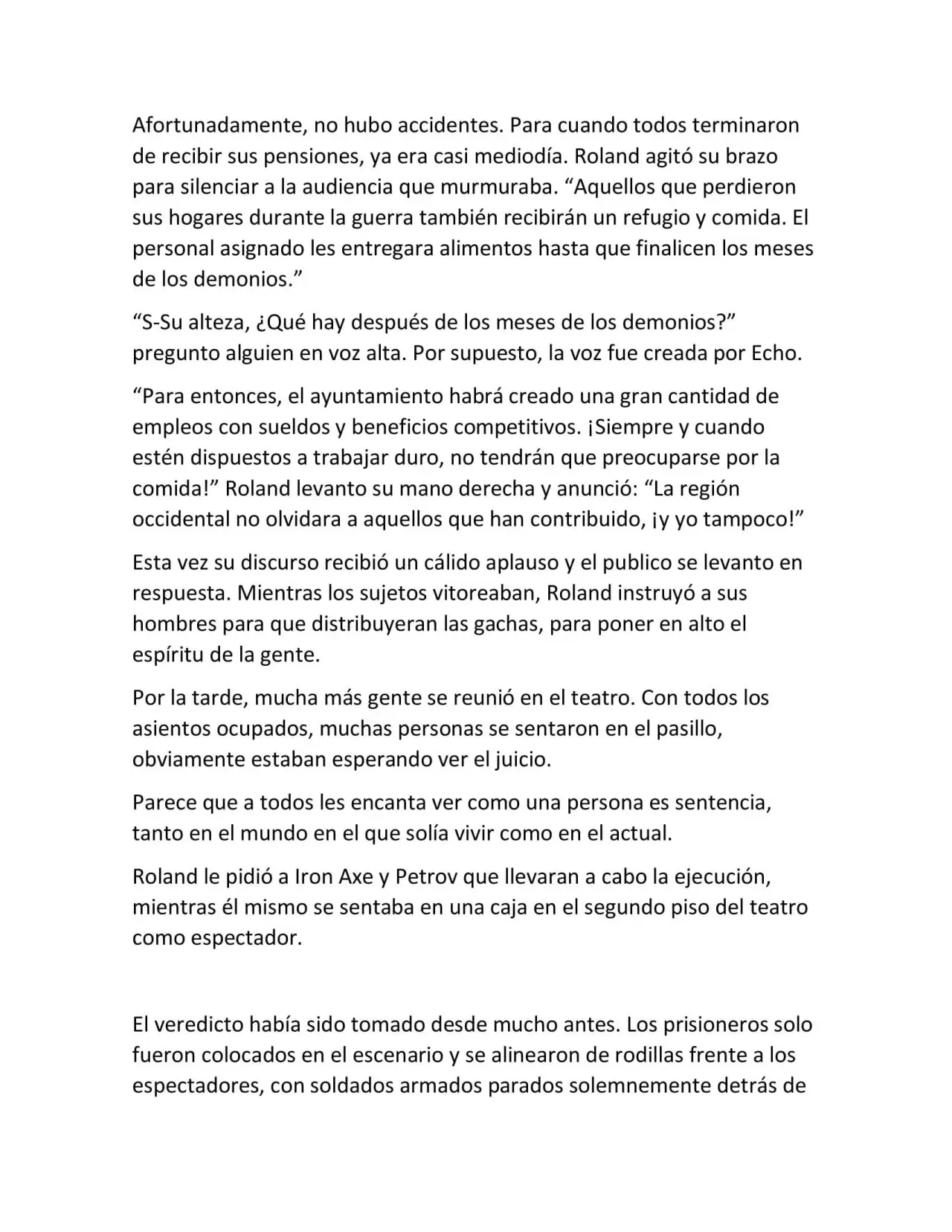 Afortunadamente, no hubo accidentes. Para cuando todos terminaron de recibir sus pensiones, ya era casi mediodía. Roland agitó su brazo para silenciar a la audiencia que murmuraba. “Aquellos que perdieron sus hogares durante la guerra también recibirán un refugio y comida. El personal asignado les entregara alimentos hasta que finalicen los meses de los demonios.”

“S-Su alteza, ¿Qué hay después de los meses de los demonios?” pregunto alguien en voz alta. Por supuesto, la voz fue creada por Echo.

“Para entonces, el ayuntamiento habrá creado una gran cantidad de empleos con sueldos y beneficios competitivos. ¡Siempre y cuando estén dispuestos a trabajar duro, no tendrán que preocuparse por la comida!” Roland levanto su mano derecha y anunció: “La región occidental no olvidara a aquellos que han contribuido, ¡y yo tampoco!”

Esta vez su discurso recibió un cálido aplauso y el publico se levanto en respuesta. Mientras los sujetos vitoreaban, Roland instruyó a sus hombres para que distribuyeran las gachas, para poner en alto el espíritu de la gente.

Por la tarde, mucha más gente se reunió en el teatro. Con todos los asientos ocupados, muchas personas se sentaron en el pasillo, obviamente estaban esperando ver el juicio.

Parece que a todos les encanta ver como una persona es sentencia, tanto en el mundo en el que solía vivir como en el actual.

Roland le pidió a Iron Axe y Petrov que llevaran a cabo la ejecución, mientras él mismo se sentaba en una caja en el segundo piso del teatro como espectador.

El veredicto había sido tomado desde mucho antes. Los prisioneros solo fueron colocados en el escenario y se alinearon de rodillas frente a los espectadores, con soldados armados parados solemnemente detrás de